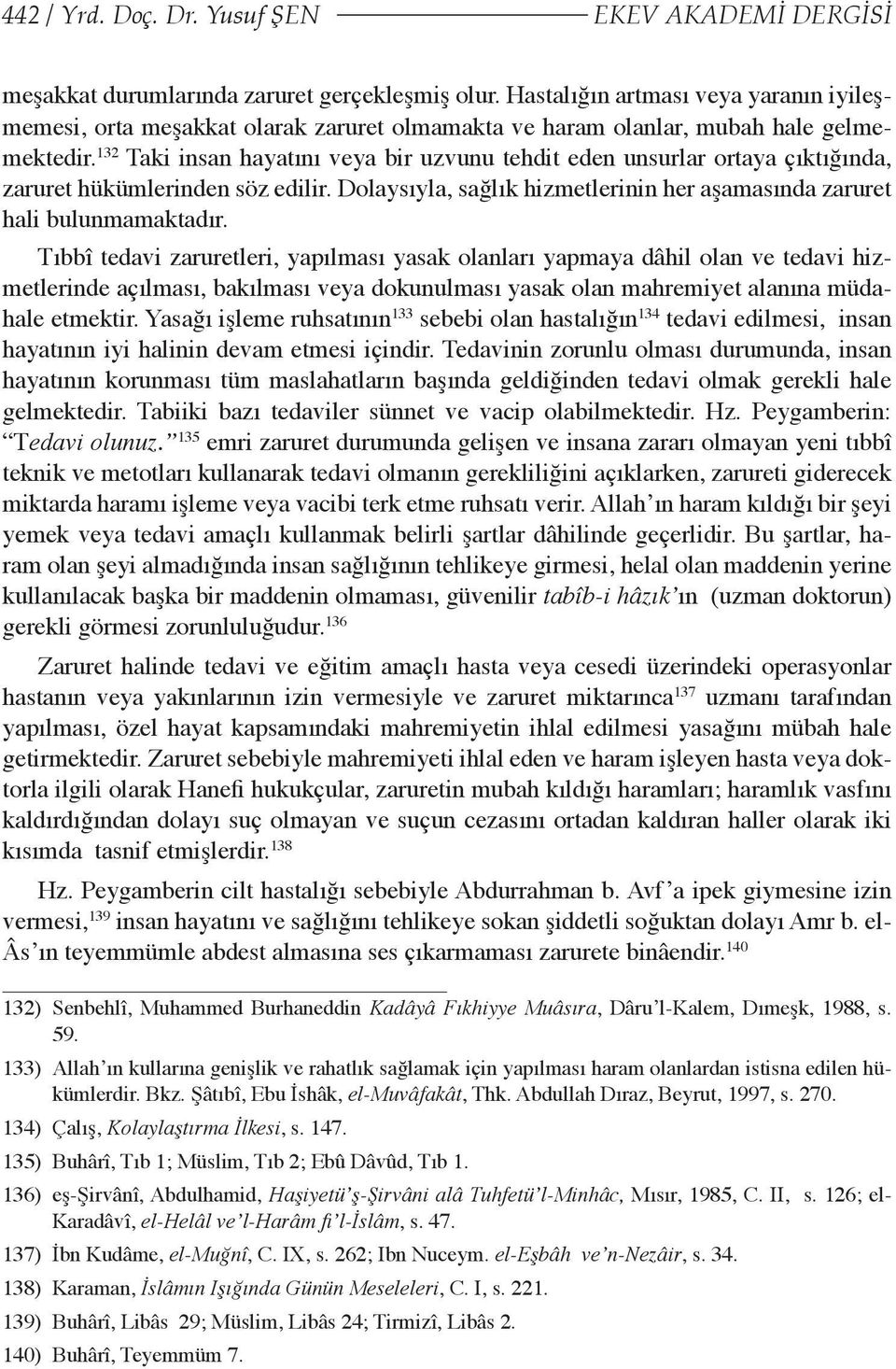 442 / Yrd. Doç. Dr. Yusuf ŞEN EKEV AKADEMİ DERGİSİ

meşakkat durumlarında zaruret gerçekleşmiş olur. Hastalığın artması veya yaranın iyileşmemesi, orta meşakkat olarak zaruret olmamakta ve haram olanlar, mubah hale gelmemektedir.$^{132}$ Taki insan hayatını veya bir uzvunu tehdit eden unsurlar ortaya çıktığında, zaruret hükümlerinden söz edilir. Dolaysıyla, sağlık hizmetlerinin her aşamasında zaruret hali bulunmamaktadır.

Tıbbî tedavi zaruretleri, yapılması yasak olanları yapmaya dâhil olan ve tedavi hizmetlerinde açılması, bakılması veya dokunulması yasak olan mahremiyet alanına müdahale etmektir. Yasağı işleme ruhsatının$^{133}$ sebebi olan hastalığın$^{134}$ tedavi edilmesi, insan hayatının iyi halinin devam etmesi içindir. Tedavinin zorunlu olması durumunda, insan hayatının korunması tüm maslahatların başında geldiğinden tedavi olmak gerekli hale gelmektedir. Tabiiki bazı tedaviler sünnet ve vacip olabilmektedir. Hz. Peygamberin: "Tedavi olunuz."$^{135}$ emri zaruret durumunda gelişen ve insana zararı olmayan yeni tıbbî teknik ve metotları kullanarak tedavi olmanın gerekliliğini açıklarken, zarureti giderecek miktarda haramı işleme veya vacibi terk etme ruhsatı verir. Allah'ın haram kıldığı bir şeyi yemek veya tedavi amaçlı kullanmak belirli şartlar dâhilinde geçerlidir. Bu şartlar, haram olan şeyi almadığında insan sağlığının tehlikeye girmesi, helal olan maddenin yerine kullanılacak başka bir maddenin olmaması, güvenilir tabîb-i hâzık'ın (uzman doktorun) gerekli görmesi zorunluluğudur.$^{136}$

Zaruret halinde tedavi ve eğitim amaçlı hasta veya cesedi üzerindeki operasyonlar hastanın veya yakınlarının izin vermesiyle ve zaruret miktarınca$^{137}$ uzmanı tarafından yapılması, özel hayat kapsamındaki mahremiyetin ihlal edilmesi yasağını mübah hale getirmektedir. Zaruret sebebiyle mahremiyeti ihlal eden ve haram işleyen hasta veya doktorla ilgili olarak Hanefi hukukçular, zaruretin mubah kıldığı haramları; haramlık vasfını kaldırdığından dolayı suç olmayan ve suçun cezasını ortadan kaldıran haller olarak iki kısımda tasnif etmişlerdir.$^{138}$

Hz. Peygamberin cilt hastalığı sebebiyle Abdurrahman b. Avf'a ipek giymesine izin vermesi,$^{139}$ insan hayatını ve sağlığını tehlikeye sokan şiddetli soğuktan dolayı Amr b. el-Âs'ın teyemmümle abdest almasına ses çıkarmaması zarurete binâendir.$^{140}$

132) Senbehlî, Muhammed Burhaneddin Kadâyâ Fıkhiyye Muâsıra, Dâru'l-Kalem, Dımeşk, 1988, s. 59.

133) Allah'ın kullarına genişlik ve rahatlık sağlamak için yapılması haram olanlardan istisna edilen hükümlerdir. Bkz. Şâtıbî, Ebu İshâk, el-Muvâfakât, Thk. Abdullah Dıraz, Beyrut, 1997, s. 270.

134) Çalış, Kolaylaştırma İlkesi, s. 147.

135) Buhârî, Tıb 1; Müslim, Tıb 2; Ebû Dâvûd, Tıb 1.

136) eş-Şirvânî, Abdulhamid, Haşiyetü'ş-Şirvâni alâ Tuhfetü'l-Minhâc, Mısır, 1985, C. II, s. 126; el-Karadâvî, el-Helâl ve'l-Harâm fi'l-İslâm, s. 47.

137) İbn Kudâme, el-Muğnî, C. IX, s. 262; Ibn Nuceym. el-Eşbâh ve'n-Nezâir, s. 34.

138) Karaman, İslâmın Işığında Günün Meseleleri, C. I, s. 221.

139) Buhârî, Libâs 29; Müslim, Libâs 24; Tirmizî, Libâs 2.

140) Buhârî, Teyemmüm 7.